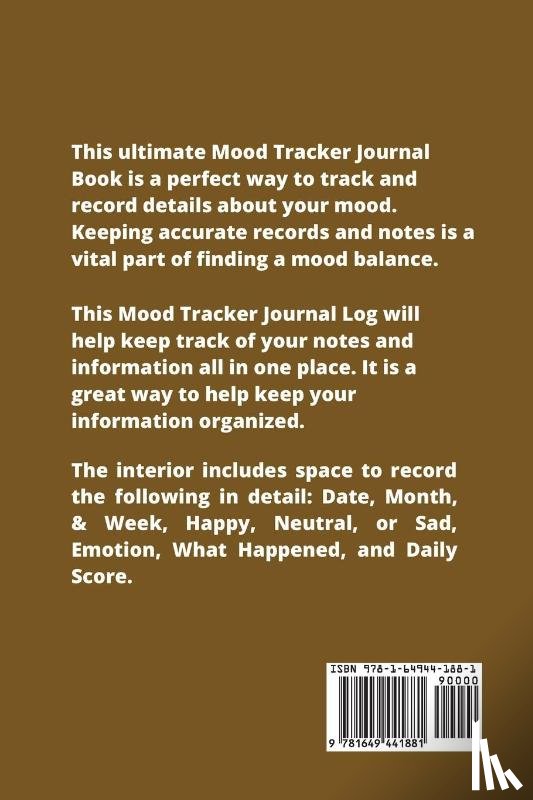 This ultimate Mood Tracker Journal Book is a perfect way to track and record details about your mood. Keeping accurate records and notes is a vital part of finding a mood balance.

This Mood Tracker Journal Log will help keep track of your notes and information all in one place. It is a great way to help keep your information organized.

The interior includes space to record the following in detail: Date, Month, & Week, Happy, Neutral, or Sad, Emotion, What Happened, and Daily Score.

ISBN 978-1-64944-188-1

90000

9 781649 441881